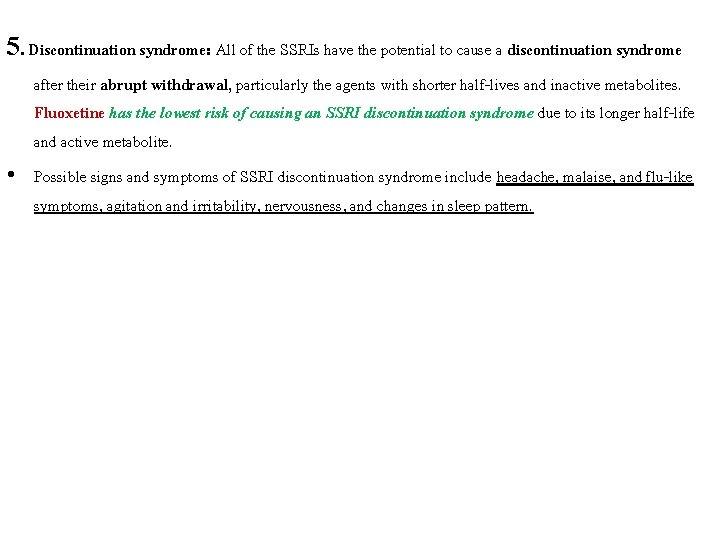 5. Discontinuation syndrome: All of the SSRIs have the potential to cause a discontinuation syndrome after their abrupt withdrawal, particularly the agents with shorter half-lives and inactive metabolites. Fluoxetine has the lowest risk of causing an SSRI discontinuation syndrome due to its longer half-life and active metabolite.

• Possible signs and symptoms of SSRI discontinuation syndrome include headache, malaise, and flu-like symptoms, agitation and irritability, nervousness, and changes in sleep pattern.